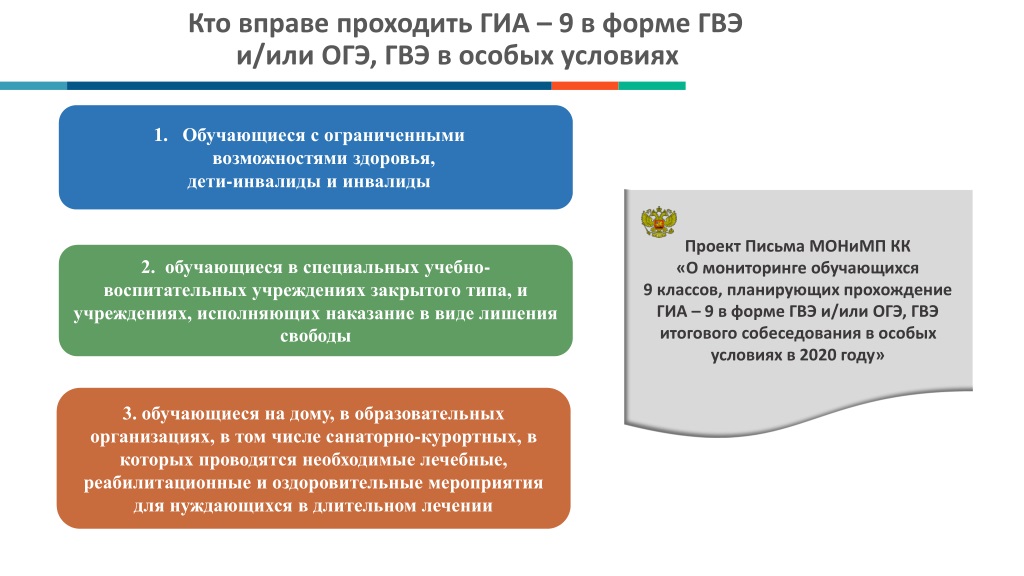 Кто вправе проходить ГИА – 9 в форме ГВЭ и/или ОГЭ, ГВЭ в особых условиях

1. Обучающиеся с ограниченными возможностями здоровья, дети-инвалиды и инвалиды

2. обучающиеся в специальных учебно-воспитательных учреждениях закрытого типа, и учреждениях, исполняющих наказание в виде лишения свободы

3. обучающиеся на дому, в образовательных организациях, в том числе санаторно-курортных, в которых проводятся необходимые лечебные, реабилитационные и оздоровительные мероприятия для нуждающихся в длительном лечении

Проект Письма МОНиМП КК «О мониторинге обучающихся 9 классов, планирующих прохождение ГИА – 9 в форме ГВЭ и/или ОГЭ, ГВЭ итогового собеседования в особых условиях в 2020 году»